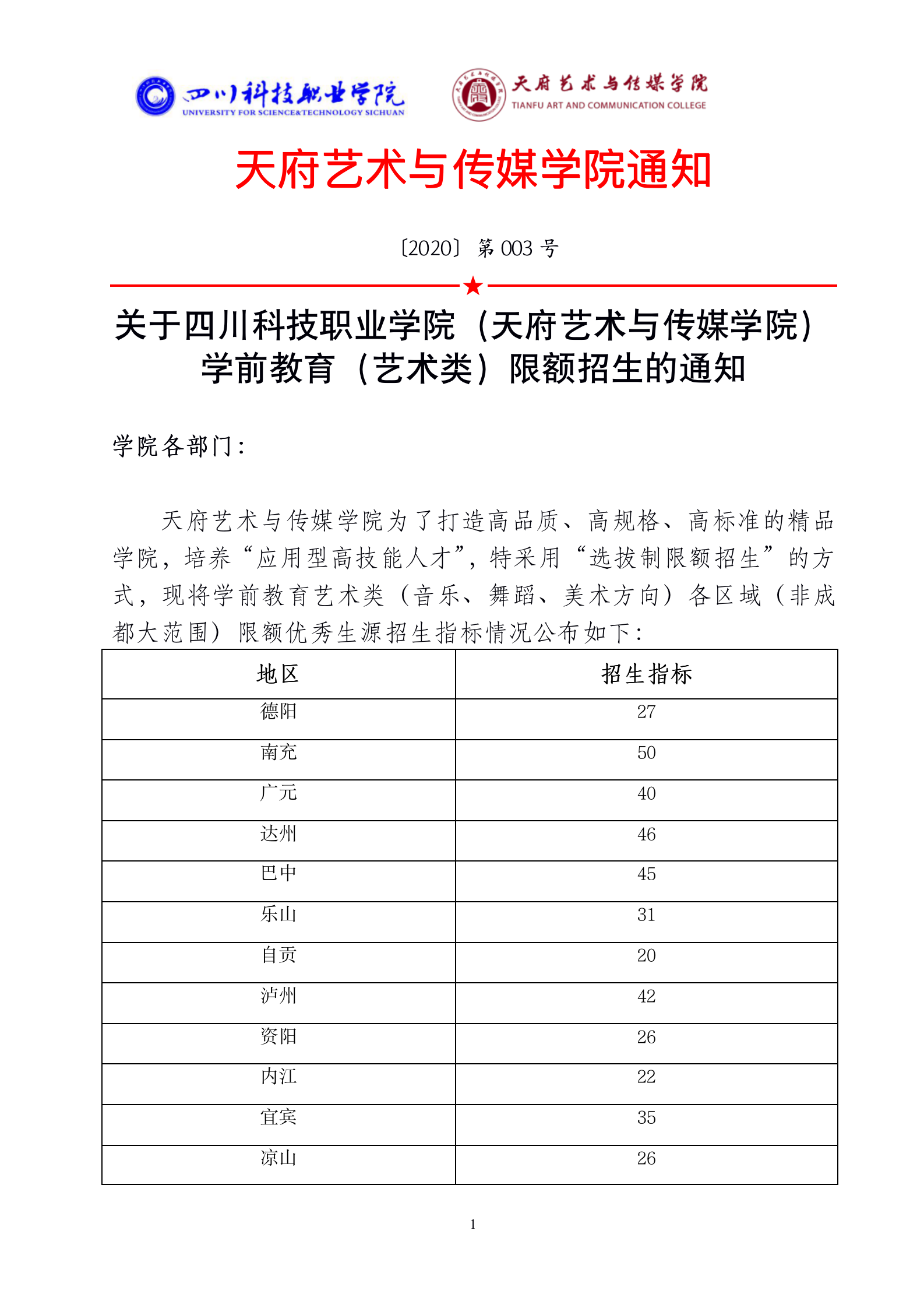 四川科技职业学院
UNIVERSITY FOR SCIENCE&TECHNOLOGY SICHUAN

天府艺术与传媒学院
TIANFU ART AND COMMUNICATION COLLEGE

天府艺术与传媒学院通知

〔2020〕第 003 号

关于四川科技职业学院（天府艺术与传媒学院）学前教育（艺术类）限额招生的通知

学院各部门：

天府艺术与传媒学院为了打造高品质、高规格、高标准的精品学院，培养“应用型高技能人才”，特采用“选拔制限额招生”的方式，现将学前教育艺术类（音乐、舞蹈、美术方向）各区域（非成都大范围）限额优秀生源招生指标情况公布如下：

| 地区 | 招生指标 |
|---|---|
| 德阳 | 27 |
| 南充 | 50 |
| 广元 | 40 |
| 达州 | 46 |
| 巴中 | 45 |
| 乐山 | 31 |
| 自贡 | 20 |
| 泸州 | 42 |
| 资阳 | 26 |
| 内江 | 22 |
| 宜宾 | 35 |
| 凉山 | 26 |

1